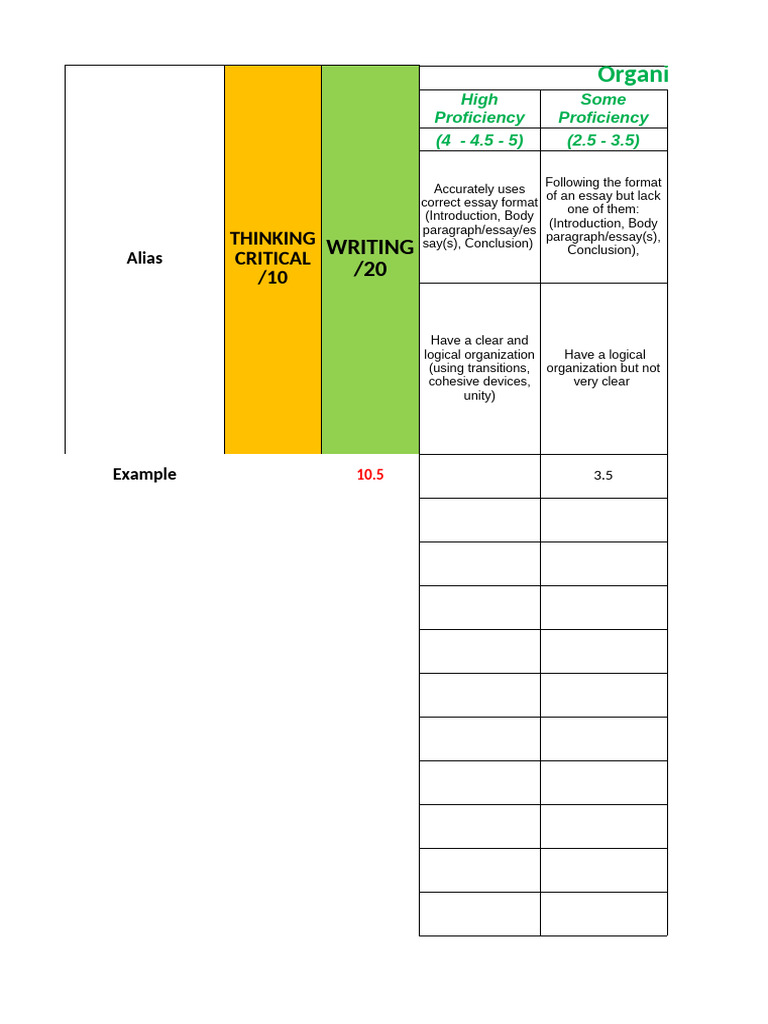 | Alias | THINKING CRITICAL /10 | WRITING /20 | Organi | |
|---|---|---|---|---|
| | | | High Proficiency | Some Proficiency |
| | | | (4 - 4.5 - 5) | (2.5 - 3.5) |
| | | | Accurately uses correct essay format (Introduction, Body paragraph/essay/essay(s), Conclusion) | Following the format of an essay but lack one of them: (Introduction, Body paragraph/essay(s), Conclusion), |
| | | | Have a clear and logical organization (using transitions, cohesive devices, unity) | Have a logical organization but not very clear |
| Example | | 10.5 | | 3.5 |
| | | | | |
| | | | | |
| | | | | |
| | | | | |
| | | | | |
| | | | | |
| | | | | |
| | | | | |
| | | | | |
| | | | | |